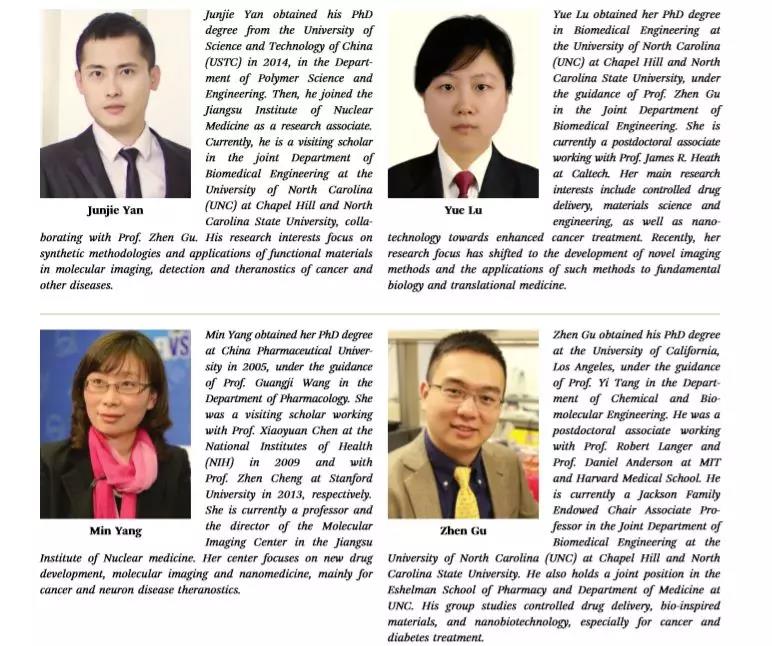 Junjie Yan

Junjie Yan obtained his PhD degree from the University of Science and Technology of China (USTC) in 2014, in the Department of Polymer Science and Engineering. Then, he joined the Jiangsu Institute of Nuclear Medicine as a research associate. Currently, he is a visiting scholar in the joint Department of Biomedical Engineering at the University of North Carolina (UNC) at Chapel Hill and North Carolina State University, collaborating with Prof. Zhen Gu. His research interests focus on synthetic methodologies and applications of functional materials in molecular imaging, detection and theranostics of cancer and other diseases.

Yue Lu

Yue Lu obtained her PhD degree in Biomedical Engineering at the University of North Carolina (UNC) at Chapel Hill and North Carolina State University, under the guidance of Prof. Zhen Gu in the Joint Department of Biomedical Engineering. She is currently a postdoctoral associate working with Prof. James R. Heath at Caltech. Her main research interests include controlled drug delivery, materials science and engineering, as well as nanotechnology towards enhanced cancer treatment. Recently, her research focus has shifted to the development of novel imaging methods and the applications of such methods to fundamental biology and translational medicine.

Min Yang

Min Yang obtained her PhD degree at China Pharmaceutical University in 2005, under the guidance of Prof. Guangji Wang in the Department of Pharmacology. She was a visiting scholar working with Prof. Xiaoyuan Chen at the National Institutes of Health (NIH) in 2009 and with Prof. Zhen Cheng at Stanford University in 2013, respectively. She is currently a professor and the director of the Molecular Imaging Center in the Jiangsu Institute of Nuclear medicine. Her center focuses on new drug development, molecular imaging and nanomedicine, mainly for cancer and neuron disease theranostics.

Zhen Gu

Zhen Gu obtained his PhD degree at the University of California, Los Angeles, under the guidance of Prof. Yi Tang in the Department of Chemical and Biomolecular Engineering. He was a postdoctoral associate working with Prof. Robert Langer and Prof. Daniel Anderson at MIT and Harvard Medical School. He is currently a Jackson Family Endowed Chair Associate Professor in the Joint Department of Biomedical Engineering at the University of North Carolina (UNC) at Chapel Hill and North Carolina State University. He also holds a joint position in the Eshelman School of Pharmacy and Department of Medicine at UNC. His group studies controlled drug delivery, bio-inspired materials, and nanobiotechnology, especially for cancer and diabetes treatment.